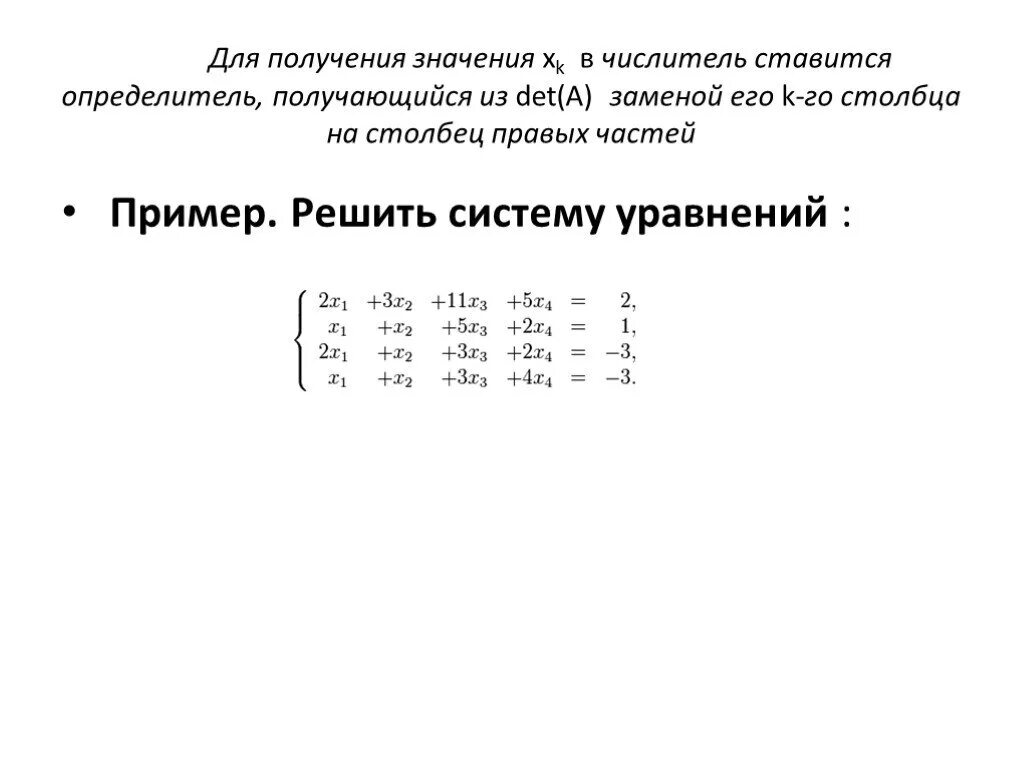 Для получения значения $x_k$ в числитель ставится определитель, получающийся из det(A) заменой его k-го столбца на столбец правых частей

• Пример. Решить систему уравнений :

$\begin{cases} 2x_1 + 3x_2 + 11x_3 + 5x_4 = 2, \\ x_1 + x_2 + 5x_3 + 2x_4 = 1, \\ 2x_1 + x_2 + 3x_3 + 2x_4 = -3, \\ x_1 + x_2 + 3x_3 + 4x_4 = -3. \end{cases}$